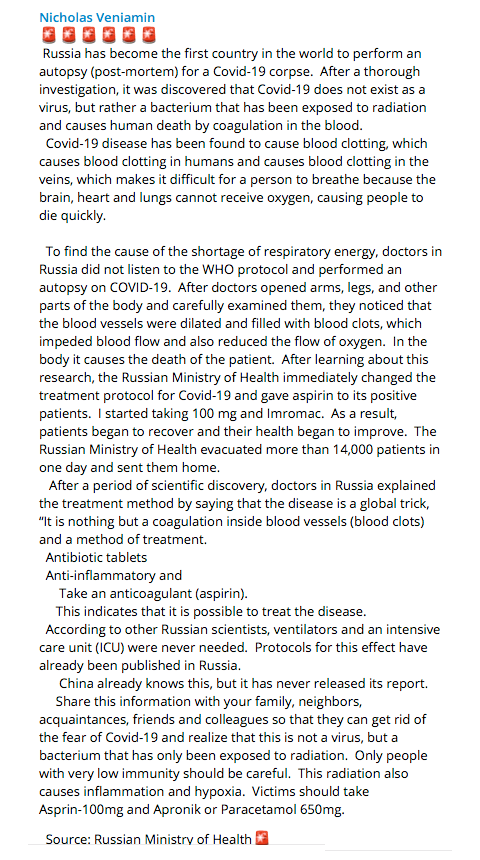 Nicholas Veniamin
🚨🚨🚨🚨🚨🚨
Russia has become the first country in the world to perform an autopsy (post-mortem) for a Covid-19 corpse. After a thorough investigation, it was discovered that Covid-19 does not exist as a virus, but rather a bacterium that has been exposed to radiation and causes human death by coagulation in the blood.
Covid-19 disease has been found to cause blood clotting, which causes blood clotting in humans and causes blood clotting in the veins, which makes it difficult for a person to breathe because the brain, heart and lungs cannot receive oxygen, causing people to die quickly.

To find the cause of the shortage of respiratory energy, doctors in Russia did not listen to the WHO protocol and performed an autopsy on COVID-19. After doctors opened arms, legs, and other parts of the body and carefully examined them, they noticed that the blood vessels were dilated and filled with blood clots, which impeded blood flow and also reduced the flow of oxygen. In the body it causes the death of the patient. After learning about this research, the Russian Ministry of Health immediately changed the treatment protocol for Covid-19 and gave aspirin to its positive patients. I started taking 100 mg and Imromac. As a result, patients began to recover and their health began to improve. The Russian Ministry of Health evacuated more than 14,000 patients in one day and sent them home.
After a period of scientific discovery, doctors in Russia explained the treatment method by saying that the disease is a global trick, "It is nothing but a coagulation inside blood vessels (blood clots) and a method of treatment.
Antibiotic tablets
Anti-inflammatory and
Take an anticoagulant (aspirin).
This indicates that it is possible to treat the disease.
According to other Russian scientists, ventilators and an intensive care unit (ICU) were never needed. Protocols for this effect have already been published in Russia.
China already knows this, but it has never released its report.
Share this information with your family, neighbors, acquaintances, friends and colleagues so that they can get rid of the fear of Covid-19 and realize that this is not a virus, but a bacterium that has only been exposed to radiation. Only people with very low immunity should be careful. This radiation also causes inflammation and hypoxia. Victims should take Asprin-100mg and Apronik or Paracetamol 650mg.

Source: Russian Ministry of Health 🚨